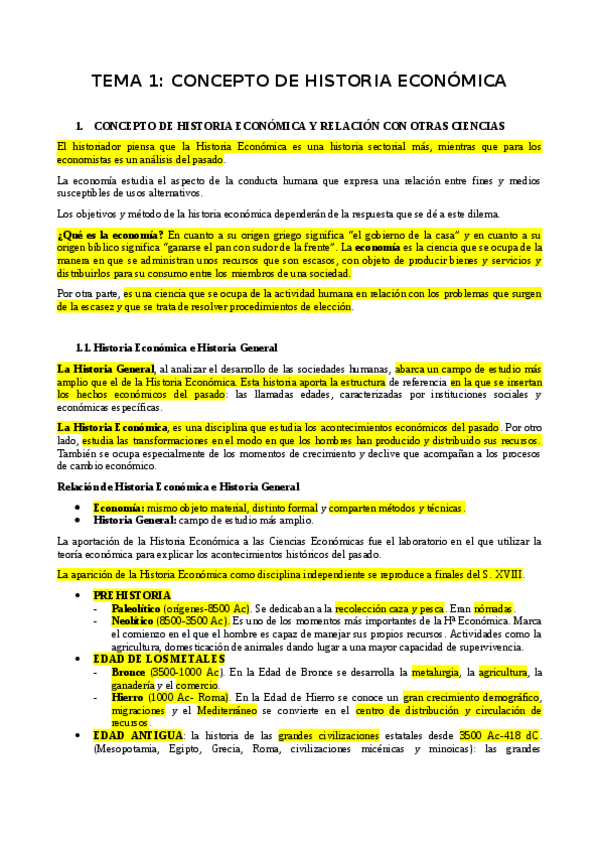 TEMA 1: CONCEPTO DE HISTORIA ECONÓMICA

1. CONCEPTO DE HISTORIA ECONÓMICA Y RELACIÓN CON OTRAS CIENCIAS

El historiador piensa que la Historia Económica es una historia sectorial más, mientras que para los economistas es un análisis del pasado.

La economía estudia el aspecto de la conducta humana que expresa una relación entre fines y medios susceptibles de usos alternativos.

Los objetivos y método de la historia económica dependerán de la respuesta que se dé a este dilema.

¿Qué es la economía? En cuanto a su origen griego significa "el gobierno de la casa" y en cuanto a su origen bíblico significa "ganarse el pan con sudor de la frente". La economía es la ciencia que se ocupa de la manera en que se administran unos recursos que son escasos, con objeto de producir bienes y servicios y distribuirlos para su consumo entre los miembros de una sociedad.

Por otra parte, es una ciencia que se ocupa de la actividad humana en relación con los problemas que surgen de la escasez y que se trata de resolver procedimientos de elección.

1.1. Historia Económica e Historia General

La Historia General, al analizar el desarrollo de las sociedades humanas, abarca un campo de estudio más amplio que el de la Historia Económica. Esta historia aporta la estructura de referencia en la que se insertan los hechos económicos del pasado: las llamadas edades, caracterizadas por instituciones sociales y económicas específicas.

La Historia Económica, es una disciplina que estudia los acontecimientos económicos del pasado. Por otro lado, estudia las transformaciones en el modo en que los hombres han producido y distribuido sus recursos. También se ocupa especialmente de los momentos de crecimiento y declive que acompañan a los procesos de cambio económico.

Relación de Historia Económica e Historia General

• Economía: mismo objeto material, distinto formal y comparten métodos y técnicas.
• Historia General: campo de estudio más amplio.

La aportación de la Historia Económica a las Ciencias Económicas fue el laboratorio en el que utilizar la teoría económica para explicar los acontecimientos históricos del pasado.

La aparición de la Historia Económica como disciplina independiente se reproduce a finales del S. XVIII.

• PREHISTORIA
- Paleolítico (orígenes-8500 Ac). Se dedicaban a la recolección caza y pesca. Eran nómadas.
- Neolítico (8500-3500 Ac). Es uno de los momentos más importantes de la Hª Económica. Marca el comienzo en el que el hombre es capaz de manejar sus propios recursos. Actividades como la agricultura, domesticación de animales dando lugar a una mayor capacidad de supervivencia.
• EDAD DE LOS METALES
- Bronce (3500-1000 Ac). En la Edad de Bronce se desarrolla la metalurgia, la agricultura, la ganadería y el comercio.
- Hierro (1000 Ac- Roma). En la Edad de Hierro se conoce un gran crecimiento demográfico, migraciones y el Mediterráneo se convierte en el centro de distribución y circulación de recursos.
• EDAD ANTIGUA: la historia de las grandes civilizaciones estatales desde 3500 Ac-418 dC. (Mesopotamia, Egipto, Grecia, Roma, civilizaciones micénicas y minoicas): las grandes